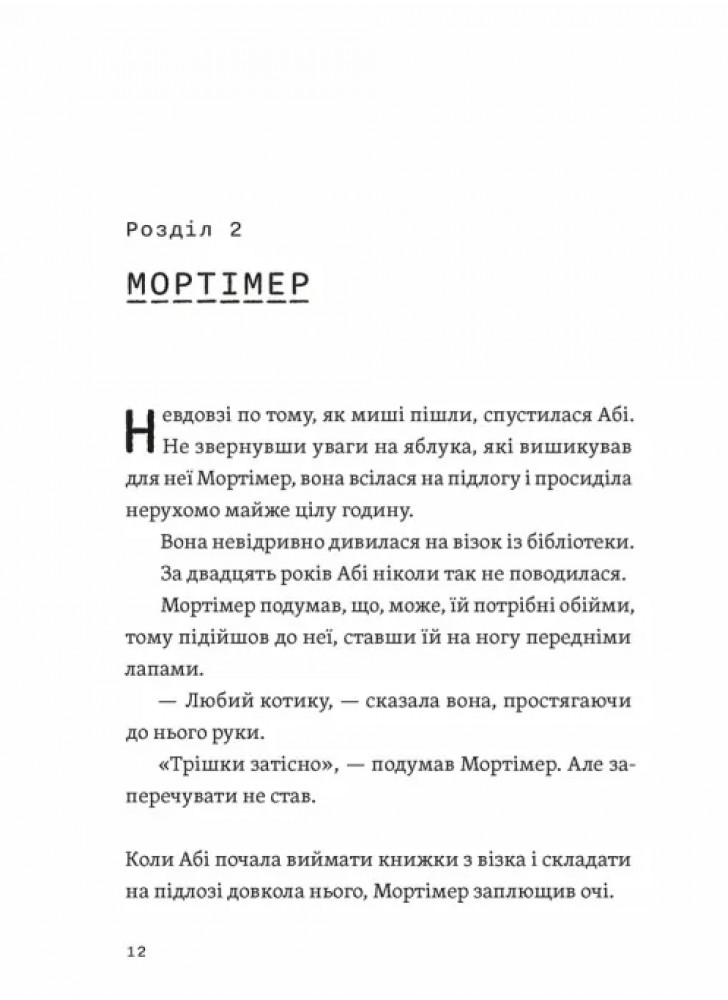 Розділ 2

МОРТІМЕР

Невдовзі по тому, як миші пішли, спустилася Абі. Не звернувши уваги на яблука, які вишикував для неї Мортімер, вона всілася на підлогу і просиділа нерухомо майже цілу годину.

Вона невідривно дивилася на візок із бібліотеки.

За двадцять років Абі ніколи так не поводилася.

Мортімер подумав, що, може, їй потрібні обійми, тому підійшов до неї, ставши їй на ногу передніми лапами.

— Любий котику, — сказала вона, простягаючи до нього руки.

«Трішки затісно», — подумав Мортімер. Але заперечувати не став.

Коли Абі почала виймати книжки з візка і складати на підлозі довкола нього, Мортімер заплющив очі.

12